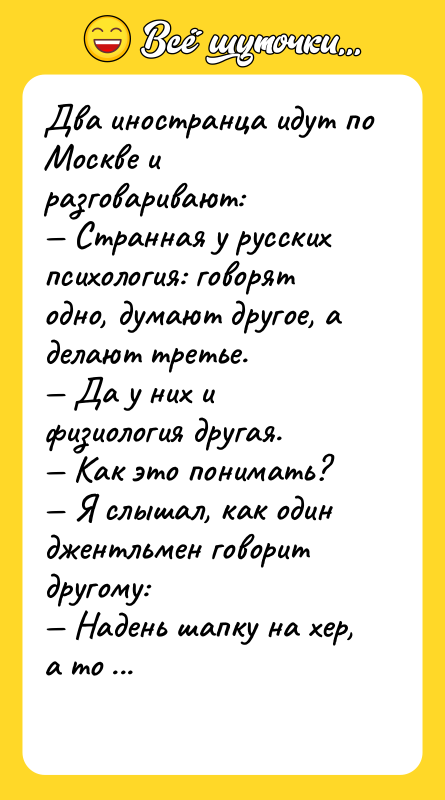 Всё шуточки...

Два иностранца идут по Москве и разговаривают:
— Странная у русских психология: говорят одно, думают другое, а делают третье.
— Да у них и физиология другая.
— Как это понимать?
— Я слышал, как один джентльмен говорит другому:
— Надень шапку на хер, а то ...